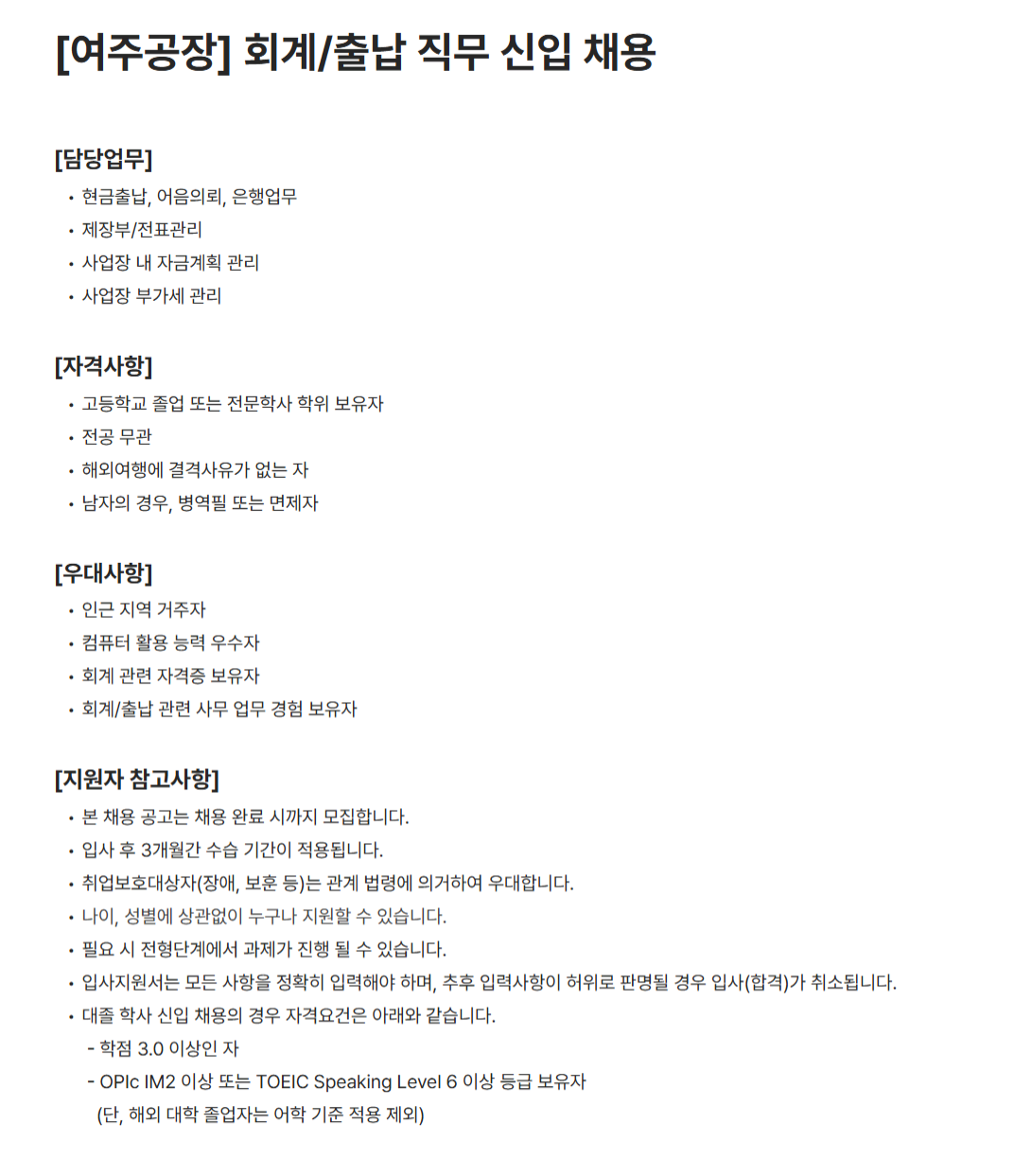 [여주공장] 회계/출납 직무 신입 채용

[담당업무]
• 현금출납, 어음의뢰, 은행업무
• 제장부/전표관리
• 사업장 내 자금계획 관리
• 사업장 부가세 관리

[자격사항]
• 고등학교 졸업 또는 전문학사 학위 보유자
• 전공 무관
• 해외여행에 결격사유가 없는 자
• 남자의 경우, 병역필 또는 면제자

[우대사항]
• 인근 지역 거주자
• 컴퓨터 활용 능력 우수자
• 회계 관련 자격증 보유자
• 회계/출납 관련 사무 업무 경험 보유자

[지원자 참고사항]
• 본 채용 공고는 채용 완료 시까지 모집합니다.
• 입사 후 3개월간 수습 기간이 적용됩니다.
• 취업보호대상자(장애, 보훈 등)는 관계 법령에 의거하여 우대합니다.
• 나이, 성별에 상관없이 누구나 지원할 수 있습니다.
• 필요 시 전형단계에서 과제가 진행 될 수 있습니다.
• 입사지원서는 모든 사항을 정확히 입력해야 하며, 추후 입력사항이 허위로 판명될 경우 입사(합격)가 취소됩니다.
• 대졸 학사 신입 채용의 경우 자격요건은 아래와 같습니다.
- 학점 3.0 이상인 자
- OPIc IM2 이상 또는 TOEIC Speaking Level 6 이상 등급 보유자
(단, 해외 대학 졸업자는 어학 기준 적용 제외)